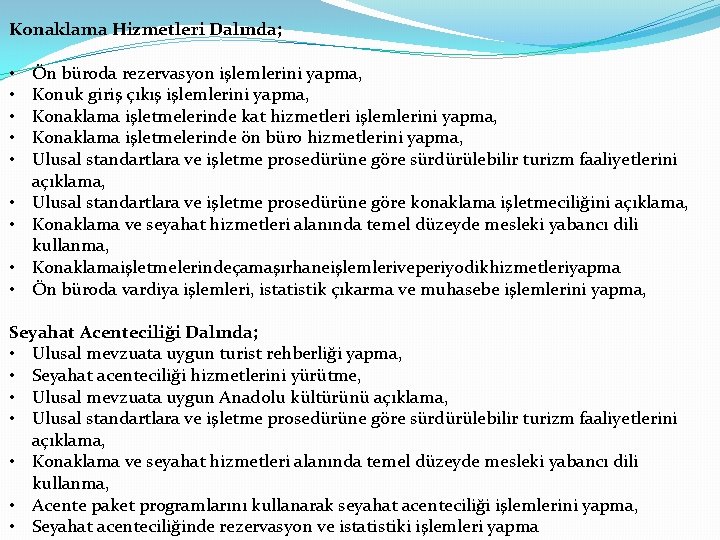 Konaklama Hizmetleri Dalında;

• Ön büroda rezervasyon işlemlerini yapma,
• Konuk giriş çıkış işlemlerini yapma,
• Konaklama işletmelerinde kat hizmetleri işlemlerini yapma,
• Konaklama işletmelerinde ön büro hizmetlerini yapma,
• Ulusal standartlara ve işletme prosedürüne göre sürdürülebilir turizm faaliyetlerini açıklama,
• Ulusal standartlara ve işletme prosedürüne göre konaklama işletmeciliğini açıklama,
• Konaklama ve seyahat hizmetleri alanında temel düzeyde mesleki yabancı dili kullanma,
• Konaklamaişletmelerindeçamaşırhaneişlemleriveperiyodikhizmetleriyapma
• Ön büroda vardiya işlemleri, istatistik çıkarma ve muhasebe işlemlerini yapma,

Seyahat Acenteciliği Dalında;
• Ulusal mevzuata uygun turist rehberliği yapma,
• Seyahat acenteciliği hizmetlerini yürütme,
• Ulusal mevzuata uygun Anadolu kültürünü açıklama,
• Ulusal standartlara ve işletme prosedürüne göre sürdürülebilir turizm faaliyetlerini açıklama,
• Konaklama ve seyahat hizmetleri alanında temel düzeyde mesleki yabancı dili kullanma,
• Acente paket programlarını kullanarak seyahat acenteciliği işlemlerini yapma,
• Seyahat acenteciliğinde rezervasyon ve istatistiki işlemleri yapma